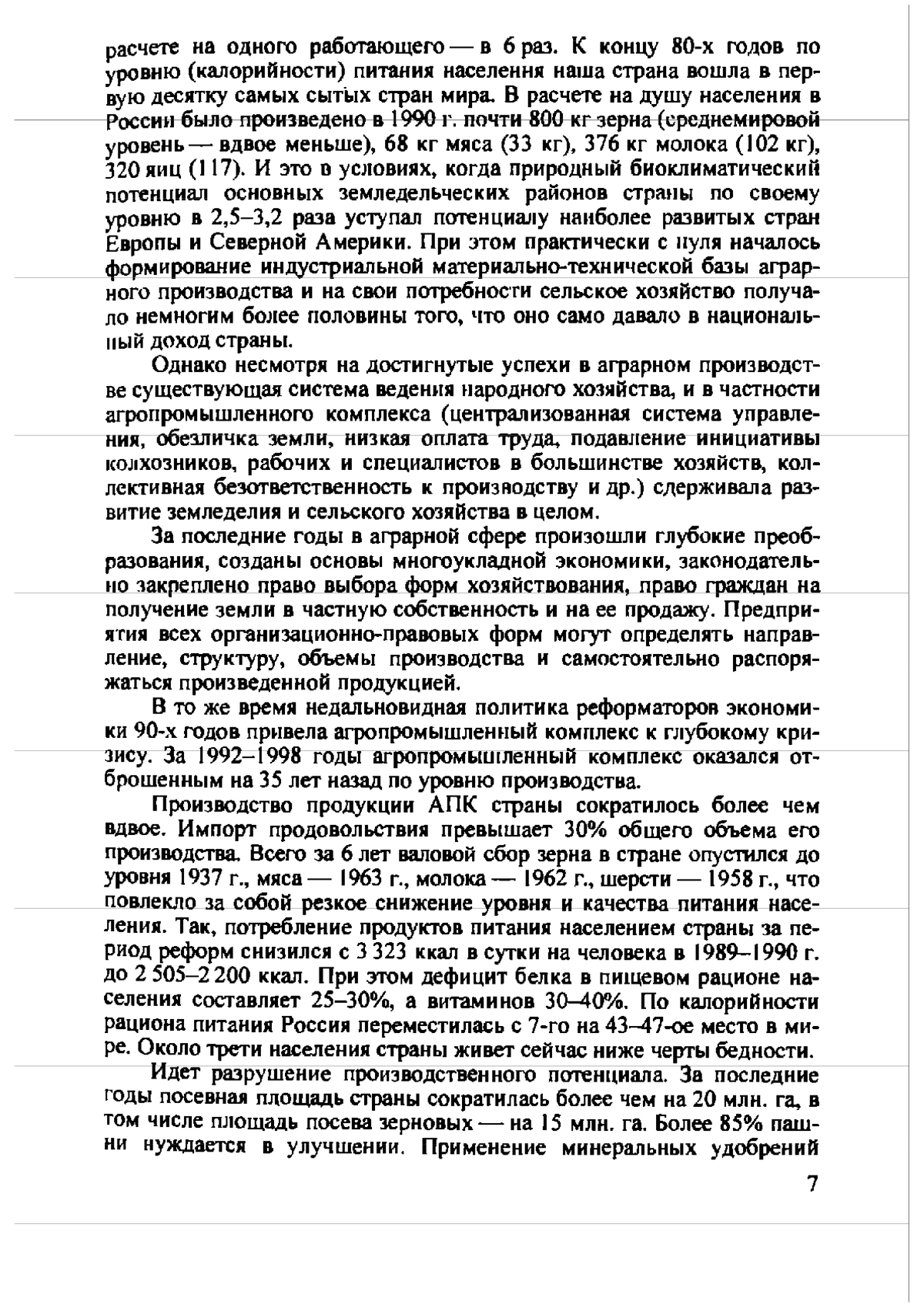 расчете на одного работающего — в 6 раз. К концу 80-х годов по уровню (калорийности) питания населения наша страна вошла в первую десятку самых сытых стран мира. В расчете на душу населения в России было произведено в 1990 г. почти 800 кг зерна (среднемировой уровень — вдвое меньше), 68 кг мяса (33 кг), 376 кг молока (102 кг), 320 яиц (117). И это в условиях, когда природный биоклиматический потенциал основных земледельческих районов страны по своему уровню в 2,5–3,2 раза уступал потенциалу наиболее развитых стран Европы и Северной Америки. При этом практически с нуля началось формирование индустриальной материально-технической базы аграрного производства и на свои потребности сельское хозяйство получало немногим более половины того, что оно само давало в национальный доход страны.

Однако несмотря на достигнутые успехи в аграрном производстве существующая система ведения народного хозяйства, и в частности агропромышленного комплекса (централизованная система управления, обезличка земли, низкая оплата труда, подавление инициативы колхозников, рабочих и специалистов в большинстве хозяйств, коллективная безответственность к производству и др.) сдерживала развитие земледелия и сельского хозяйства в целом.

За последние годы в аграрной сфере произошли глубокие преобразования, созданы основы многоукладной экономики, законодательно закреплено право выбора форм хозяйствования, право граждан на получение земли в частную собственность и на ее продажу. Предприятия всех организационно-правовых форм могут определять направление, структуру, объемы производства и самостоятельно распоряжаться произведенной продукцией.

В то же время недальновидная политика реформаторов экономики 90-х годов привела агропромышленный комплекс к глубокому кризису. За 1992–1998 годы агропромышленный комплекс оказался отброшенным на 35 лет назад по уровню производства.

Производство продукции АПК страны сократилось более чем вдвое. Импорт продовольствия превышает 30% общего объема его производства. Всего за 6 лет валовой сбор зерна в стране опустился до уровня 1937 г., мяса — 1963 г., молока — 1962 г., шерсти — 1958 г., что повлекло за собой резкое снижение уровня и качества питания населения. Так, потребление продуктов питания населением страны за период реформ снизился с 3 323 ккал в сутки на человека в 1989–1990 г. до 2 505–2 200 ккал. При этом дефицит белка в пищевом рационе населения составляет 25–30%, а витаминов 30–40%. По калорийности рациона питания Россия переместилась с 7-го на 43–47-ое место в мире. Около трети населения страны живет сейчас ниже черты бедности.

Идет разрушение производственного потенциала. За последние годы посевная площадь страны сократилась более чем на 20 млн. га, в том числе площадь посева зерновых — на 15 млн. га. Более 85% пашни нуждается в улучшении. Применение минеральных удобрений

7